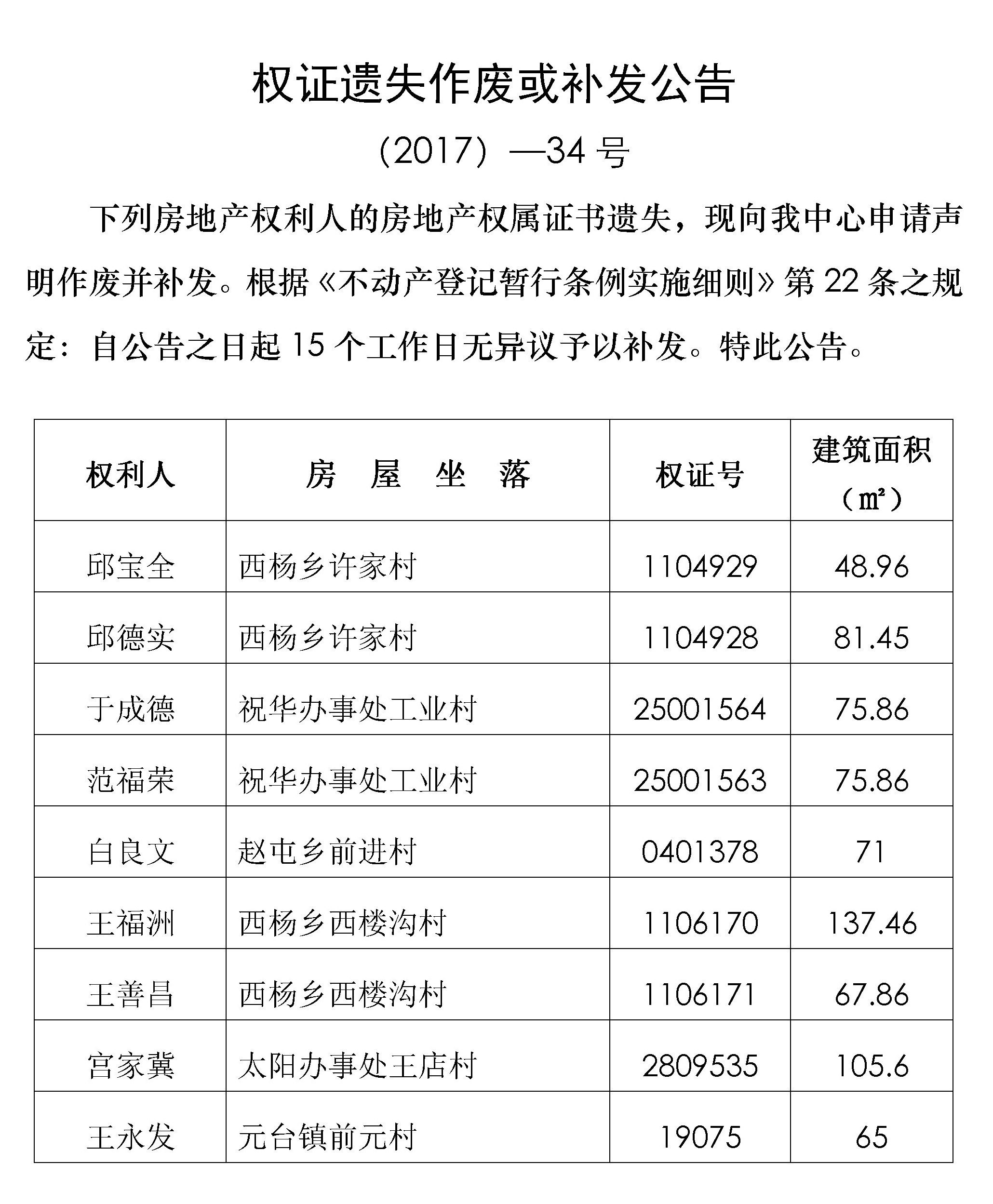 权证遗失作废或补发公告

（2017）—34 号

下列房地产权利人的房地产权属证书遗失，现向我中心申请声明作废并补发。根据《不动产登记暂行条例实施细则》第 22 条之规定：自公告之日起 15 个工作日无异议予以补发。特此公告。

| 权利人 | 房 屋 坐 落 | 权证号 | 建筑面积（㎡） |
|---|---|---|---|
| 邱宝全 | 西杨乡许家村 | 1104929 | 48.96 |
| 邱德实 | 西杨乡许家村 | 1104928 | 81.45 |
| 于成德 | 祝华办事处工业村 | 25001564 | 75.86 |
| 范福荣 | 祝华办事处工业村 | 25001563 | 75.86 |
| 白良文 | 赵屯乡前进村 | 0401378 | 71 |
| 王福洲 | 西杨乡西楼沟村 | 1106170 | 137.46 |
| 王善昌 | 西杨乡西楼沟村 | 1106171 | 67.86 |
| 宫家冀 | 太阳办事处王店村 | 2809535 | 105.6 |
| 王永发 | 元台镇前元村 | 19075 | 65 |